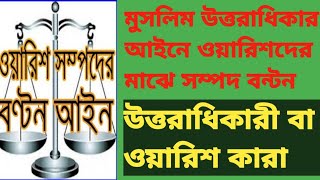 ওয়ারিশ সম্পদের
বণ্টন আইন

মুসলিম উত্তরাধিকার আইনে ওয়ারিশদের মাঝে সম্পদ বন্টন

উত্তরাধিকারী বা ওয়ারিশ কারা